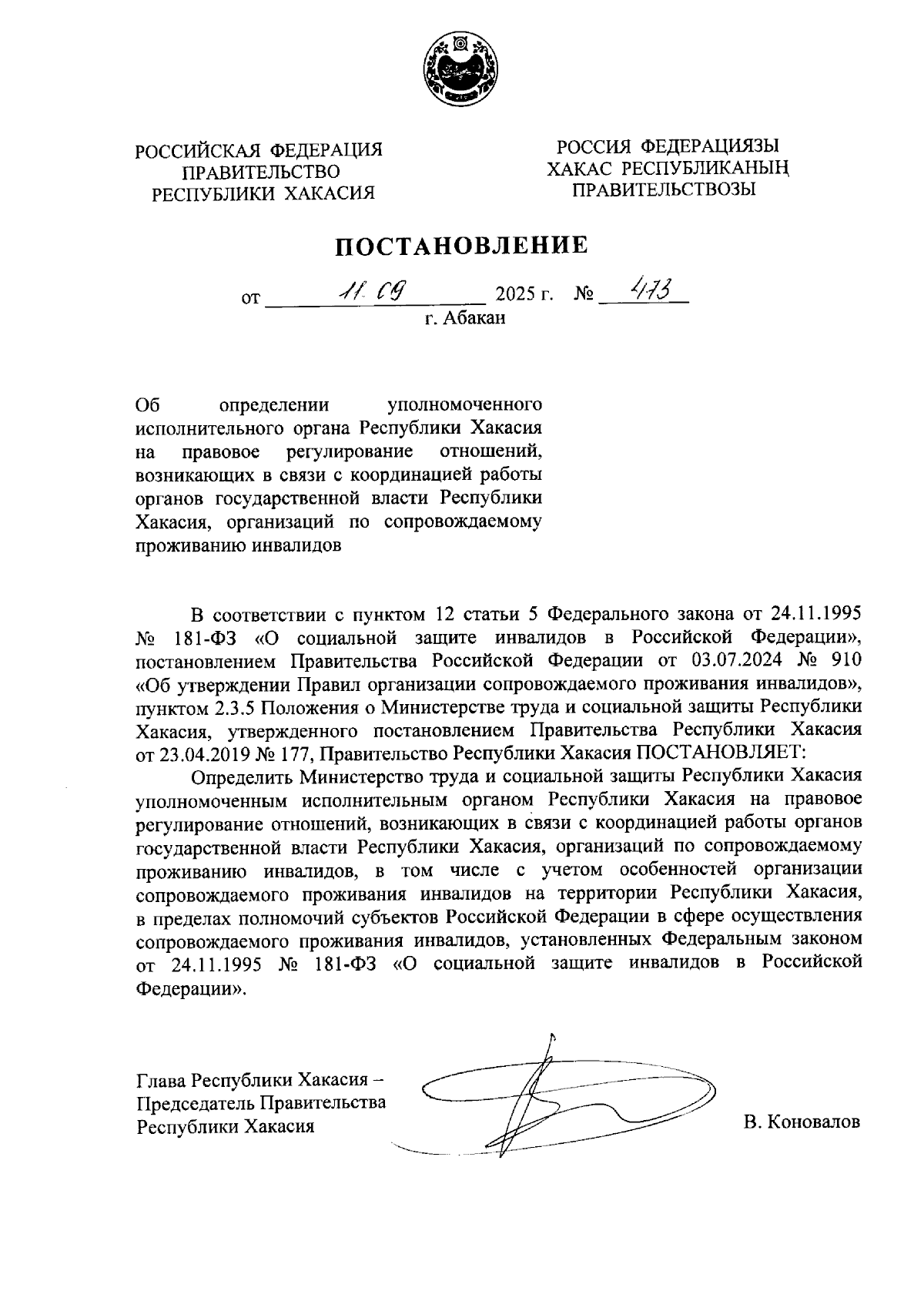 РОССИЙСКАЯ ФЕДЕРАЦИЯ
ПРАВИТЕЛЬСТВО
РЕСПУБЛИКИ ХАКАСИЯ

РОССИЯ ФЕДЕРАЦИЯЗЫ
ХАКАС РЕСПУБЛИКАНЫҢ
ПРАВИТЕЛЬСТВОЗЫ

ПОСТАНОВЛЕНИЕ

от 11.09 2025 г. № 473
г. Абакан

Об определении уполномоченного исполнительного органа Республики Хакасия на правовое регулирование отношений, возникающих в связи с координацией работы органов государственной власти Республики Хакасия, организаций по сопровождаемому проживанию инвалидов

В соответствии с пунктом 12 статьи 5 Федерального закона от 24.11.1995 № 181-ФЗ «О социальной защите инвалидов в Российской Федерации», постановлением Правительства Российской Федерации от 03.07.2024 № 910 «Об утверждении Правил организации сопровождаемого проживания инвалидов», пунктом 2.3.5 Положения о Министерстве труда и социальной защиты Республики Хакасия, утвержденного постановлением Правительства Республики Хакасия от 23.04.2019 № 177, Правительство Республики Хакасия ПОСТАНОВЛЯЕТ:

Определить Министерство труда и социальной защиты Республики Хакасия уполномоченным исполнительным органом Республики Хакасия на правовое регулирование отношений, возникающих в связи с координацией работы органов государственной власти Республики Хакасия, организаций по сопровождаемому проживанию инвалидов, в том числе с учетом особенностей организации сопровождаемого проживания инвалидов на территории Республики Хакасия, в пределах полномочий субъектов Российской Федерации в сфере осуществления сопровождаемого проживания инвалидов, установленных Федеральным законом от 24.11.1995 № 181-ФЗ «О социальной защите инвалидов в Российской Федерации».

Глава Республики Хакасия –
Председатель Правительства
Республики Хакасия

В. Коновалов